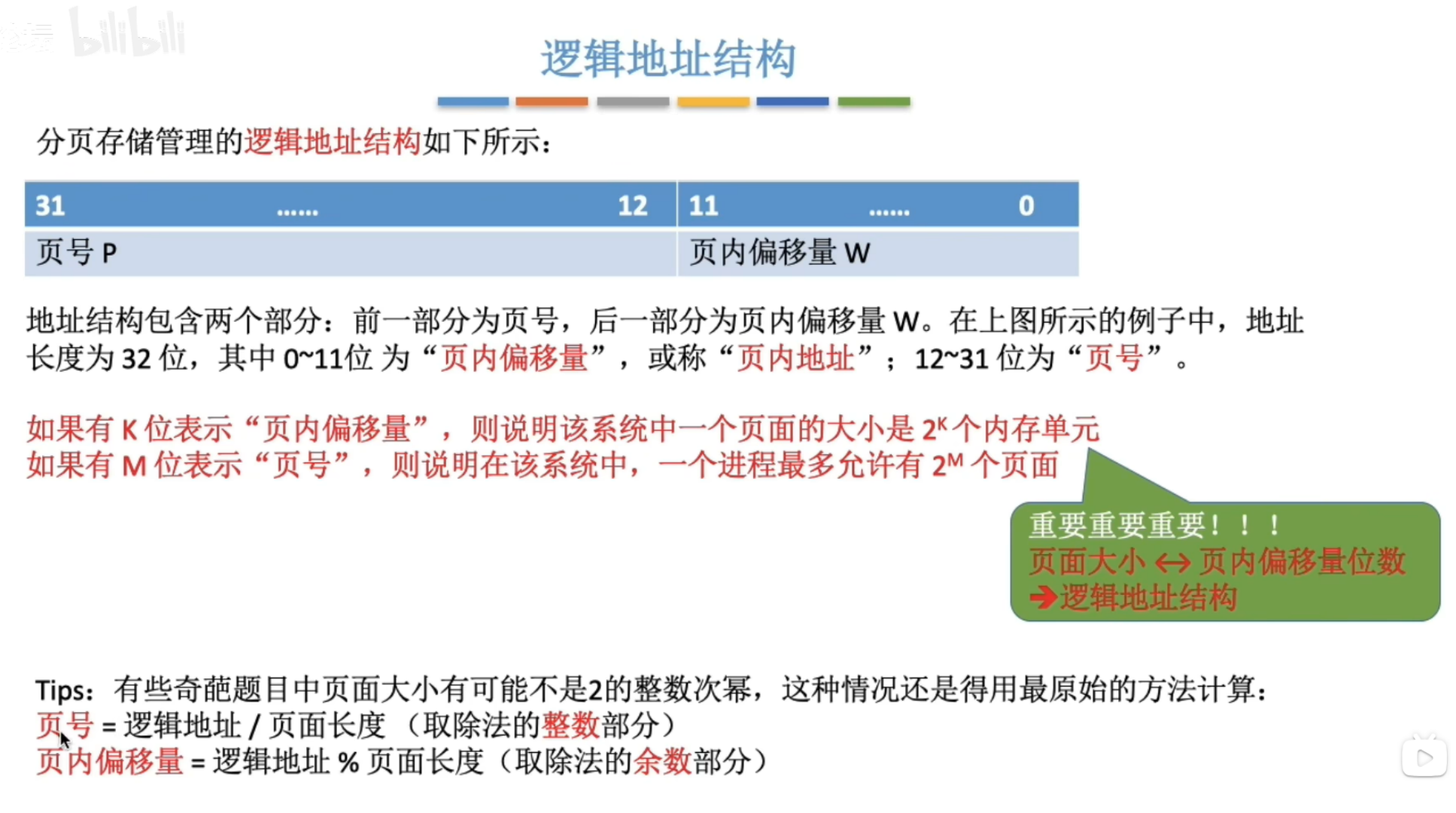 bilibili

逻辑地址结构

分页存储管理的逻辑地址结构如下所示：

| 31 …… 12 | 11 …… 0 |
|---|---|
| 页号 P | 页内偏移量 W |

地址结构包含两个部分：前一部分为页号，后一部分为页内偏移量 W。在上图所示的例子中，地址长度为 32 位，其中 0~11位 为“页内偏移量”，或称“页内地址”；12~31 位为“页号”。

如果有 K 位表示“页内偏移量”，则说明该系统中一个页面的大小是 $2^K$ 个内存单元
如果有 M 位表示“页号”，则说明在该系统中，一个进程最多允许有 $2^M$ 个页面

重要重要重要！！！
页面大小 ↔ 页内偏移量位数
→逻辑地址结构

Tips：有些奇葩题目中页面大小有可能不是2的整数次幂，这种情况还是得用最原始的方法计算：
页号 = 逻辑地址 / 页面长度 （取除法的整数部分）
页内偏移量 = 逻辑地址 % 页面长度（取除法的余数部分）